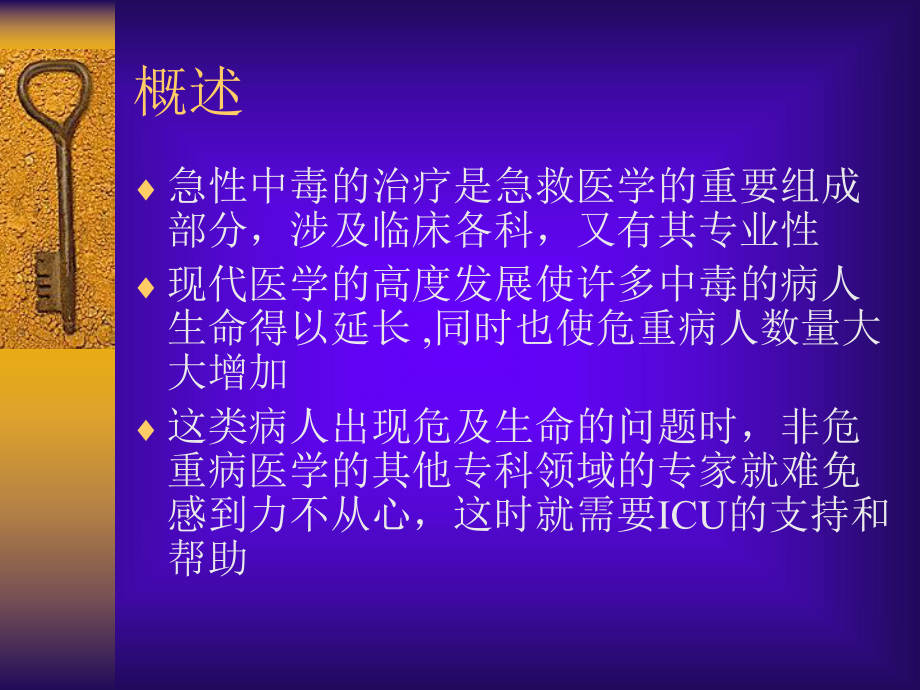 概述

♦ 急性中毒的治疗是急救医学的重要组成部分，涉及临床各科，又有其专业性

♦ 现代医学的高度发展使许多中毒的病人生命得以延长 ,同时也使危重病人数量大大增加

♦ 这类病人出现危及生命的问题时，非危重病医学的其他专科领域的专家就难免感到力不从心，这时就需要ICU的支持和帮助